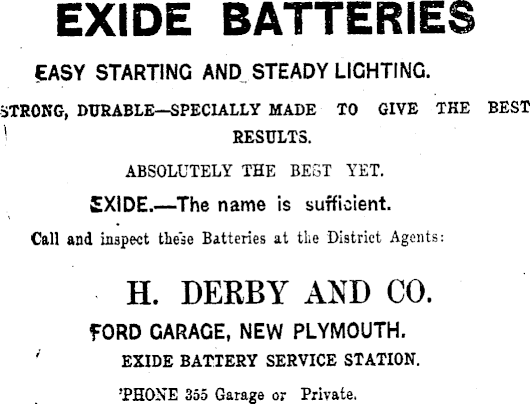 EXIDE BATTERIES

EASY STARTING AND STEADY LIGHTING.

STRONG, DURABLE—SPECIALLY MADE TO GIVE THE BEST RESULTS.

ABSOLUTELY THE BEST YET.

EXIDE.—The name is sufficient.

Call and inspect these Batteries at the District Agents:

H. DERBY AND CO.

FORD GARAGE, NEW PLYMOUTH.

EXIDE BATTERY SERVICE STATION.

'PHONE 355 Garage or Private.